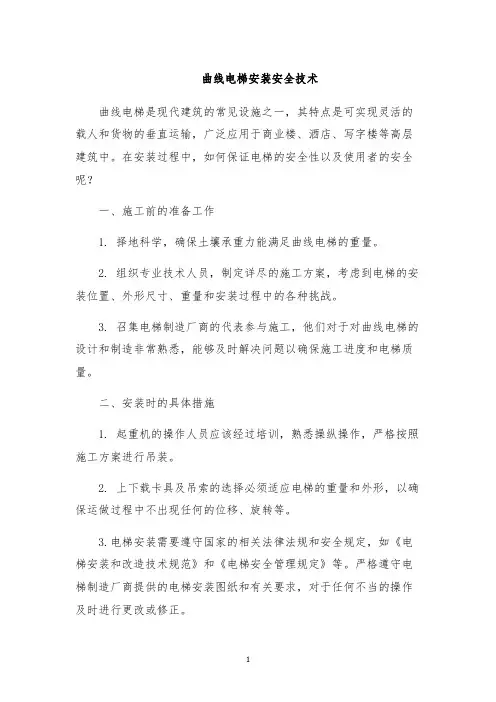 曲线电梯安装安全技术

曲线电梯是现代建筑的常见设施之一，其特点是可实现灵活的载人和货物的垂直运输，广泛应用于商业楼、酒店、写字楼等高层建筑中。在安装过程中，如何保证电梯的安全性以及使用者的安全呢？

一、施工前的准备工作

1. 择地科学，确保土壤承重力能满足曲线电梯的重量。

2. 组织专业技术人员，制定详尽的施工方案，考虑到电梯的安装位置、外形尺寸、重量和安装过程中的各种挑战。

3. 召集电梯制造厂商的代表参与施工，他们对于对曲线电梯的设计和制造非常熟悉，能够及时解决问题以确保施工进度和电梯质量。

二、安装时的具体措施

1. 起重机的操作人员应该经过培训，熟悉操纵操作，严格按照施工方案进行吊装。

2. 上下载卡具及吊索的选择必须适应电梯的重量和外形，以确保运做过程中不出现任何的位移、旋转等。

3. 电梯安装需要遵守国家的相关法律法规和安全规定，如《电梯安装和改造技术规范》和《电梯安全管理规定》等。严格遵守电梯制造厂商提供的电梯安装图纸和有关要求，对于任何不当的操作及时进行更改或修正。

1